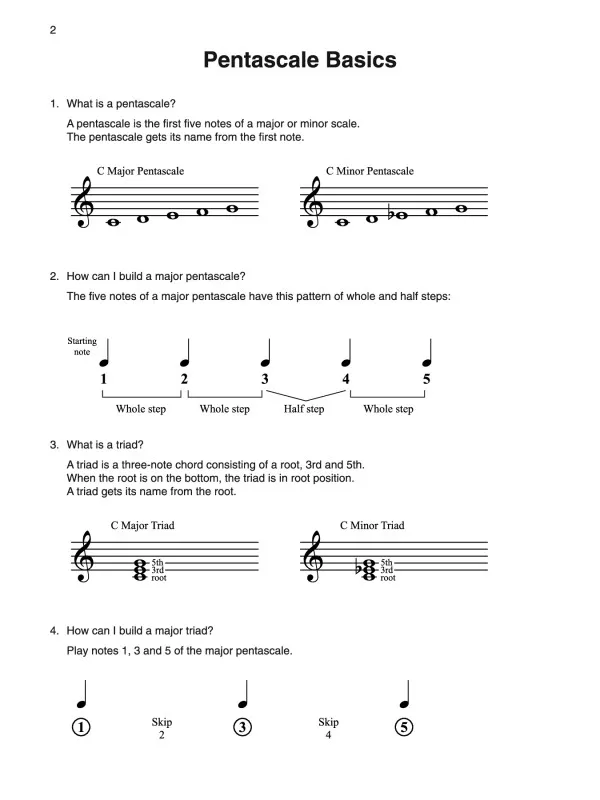 2

Pentascale Basics

1. What is a pentascale?

A pentascale is the first five notes of a major or minor scale. The pentascale gets its name from the first note.

C Major Pentascale

C Minor Pentascale

2. How can I build a major pentascale?

The five notes of a major pentascale have this pattern of whole and half steps:

Starting note

1 2 3 4 5

Whole step Whole step Half step Whole step

3. What is a triad?

A triad is a three-note chord consisting of a root, 3rd and 5th. When the root is on the bottom, the triad is in root position. A triad gets its name from the root.

C Major Triad

5th
3rd
root

C Minor Triad

5th
3rd
root

4. How can I build a major triad?

Play notes 1, 3 and 5 of the major pentascale.

1 Skip 2 3 Skip 4 5